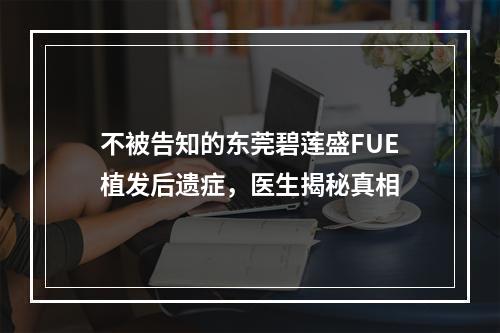 不被告知的东莞碧莲盛FUE植发后遗症，医生揭秘真相